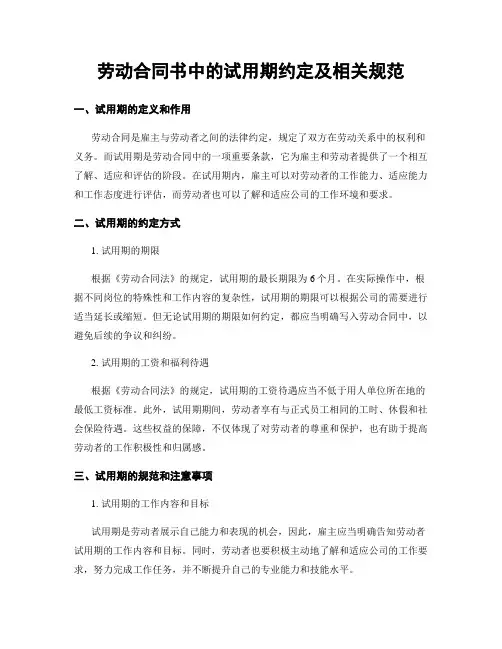 劳动合同书中的试用期约定及相关规范

一、试用期的定义和作用

劳动合同是雇主与劳动者之间的法律约定，规定了双方在劳动关系中的权利和义务。而试用期是劳动合同中的一项重要条款，它为雇主和劳动者提供了一个相互了解、适应和评估的阶段。在试用期内，雇主可以对劳动者的工作能力、适应能力和工作态度进行评估，而劳动者也可以了解和适应公司的工作环境和要求。

二、试用期的约定方式

1. 试用期的期限

根据《劳动合同法》的规定，试用期的最长期限为6个月。在实际操作中，根据不同岗位的特殊性和工作内容的复杂性，试用期的期限可以根据公司的需要进行适当延长或缩短。但无论试用期的期限如何约定，都应当明确写入劳动合同中，以避免后续的争议和纠纷。

2. 试用期的工资和福利待遇

根据《劳动合同法》的规定，试用期的工资待遇应当不低于用人单位所在地的最低工资标准。此外，试用期期间，劳动者享有与正式员工相同的工时、休假和社会保险待遇。这些权益的保障，不仅体现了对劳动者的尊重和保护，也有助于提高劳动者的工作积极性和归属感。

三、试用期的规范和注意事项

1. 试用期的工作内容和目标

试用期是劳动者展示自己能力和表现的机会，因此，雇主应当明确告知劳动者试用期的工作内容和目标。同时，劳动者也要积极主动地了解和适应公司的工作要求，努力完成工作任务，并不断提升自己的专业能力和技能水平。